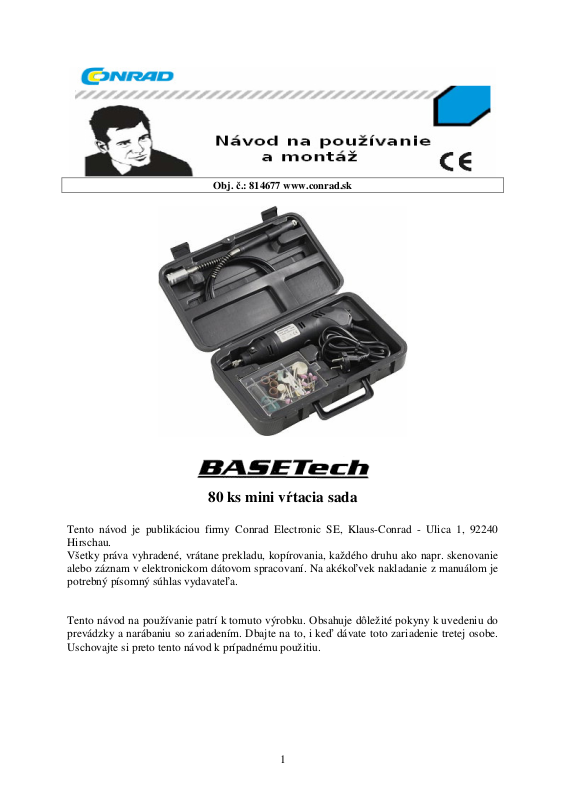 CONRAD

Návod na používanie a montáž

CE

Obj. č.: 814677 www.conrad.sk

BASETech

80 ks mini vŕtacia sada

Tento návod je publikáciou firmy Conrad Electronic SE, Klaus-Conrad - Ulica 1, 92240 Hirschau.
Všetky práva vyhradené, vrátane prekladu, kopírovania, každého druhu ako napr. skenovanie alebo záznam v elektronickom dátovom spracovaní. Na akékoľvek nakladanie z manuálom je potrebný písomný súhlas vydavateľa.

Tento návod na používanie patrí k tomuto výrobku. Obsahuje dôležité pokyny k uvedeniu do prevádzky a narábaniu so zariadením. Dbajte na to, i keď dávate toto zariadenie tretej osobe. Uschovajte si preto tento návod k prípadnému použitiu.

1